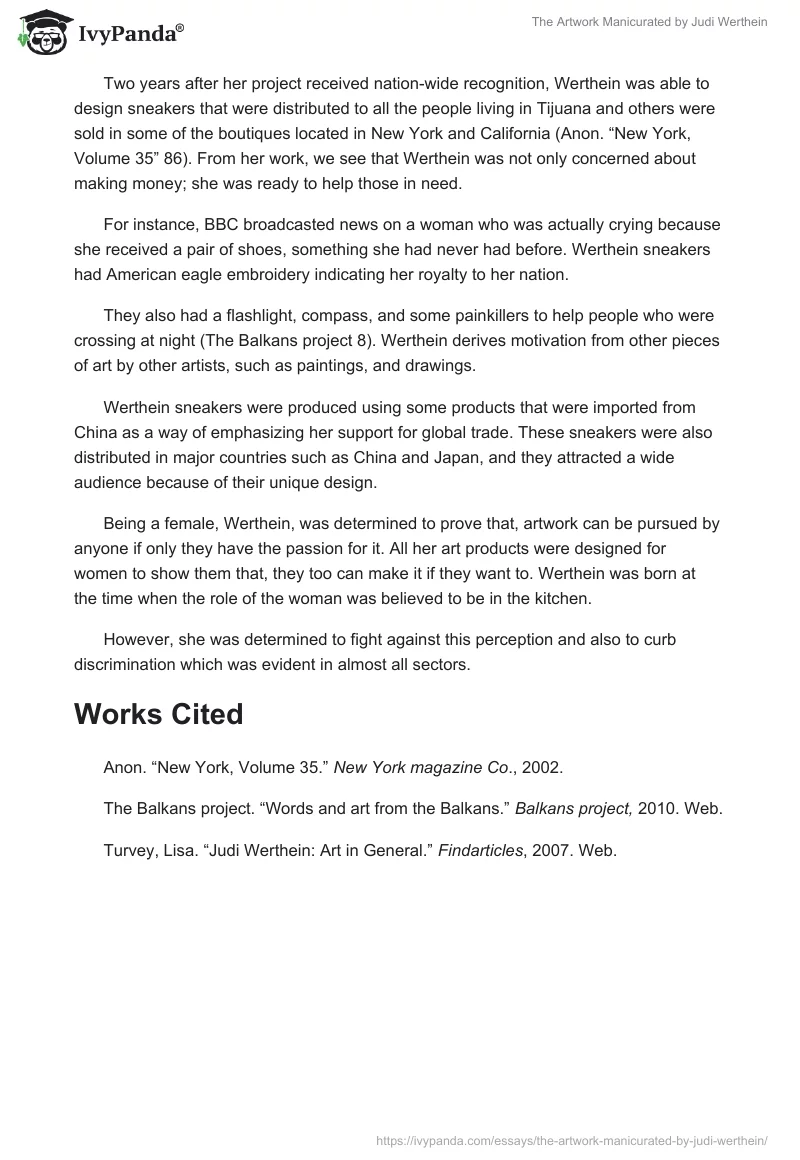 IvyPanda®

The Artwork Manicurated by Judi Werthein

Two years after her project received nation-wide recognition, Werthein was able to design sneakers that were distributed to all the people living in Tijuana and others were sold in some of the boutiques located in New York and California (Anon. “New York, Volume 35” 86). From her work, we see that Werthein was not only concerned about making money; she was ready to help those in need.

For instance, BBC broadcasted news on a woman who was actually crying because she received a pair of shoes, something she had never had before. Werthein sneakers had American eagle embroidery indicating her royalty to her nation.

They also had a flashlight, compass, and some painkillers to help people who were crossing at night (The Balkans project 8). Werthein derives motivation from other pieces of art by other artists, such as paintings, and drawings.

Werthein sneakers were produced using some products that were imported from China as a way of emphasizing her support for global trade. These sneakers were also distributed in major countries such as China and Japan, and they attracted a wide audience because of their unique design.

Being a female, Werthein, was determined to prove that, artwork can be pursued by anyone if only they have the passion for it. All her art products were designed for women to show them that, they too can make it if they want to. Werthein was born at the time when the role of the woman was believed to be in the kitchen.

However, she was determined to fight against this perception and also to curb discrimination which was evident in almost all sectors.

Works Cited

Anon. “New York, Volume 35.” New York magazine Co., 2002.

The Balkans project. “Words and art from the Balkans.” Balkans project, 2010. Web.

Turvey, Lisa. “Judi Werthein: Art in General.” Findarticles, 2007. Web.

https://ivypanda.com/essays/the-artwork-manicurated-by-judi-werthein/